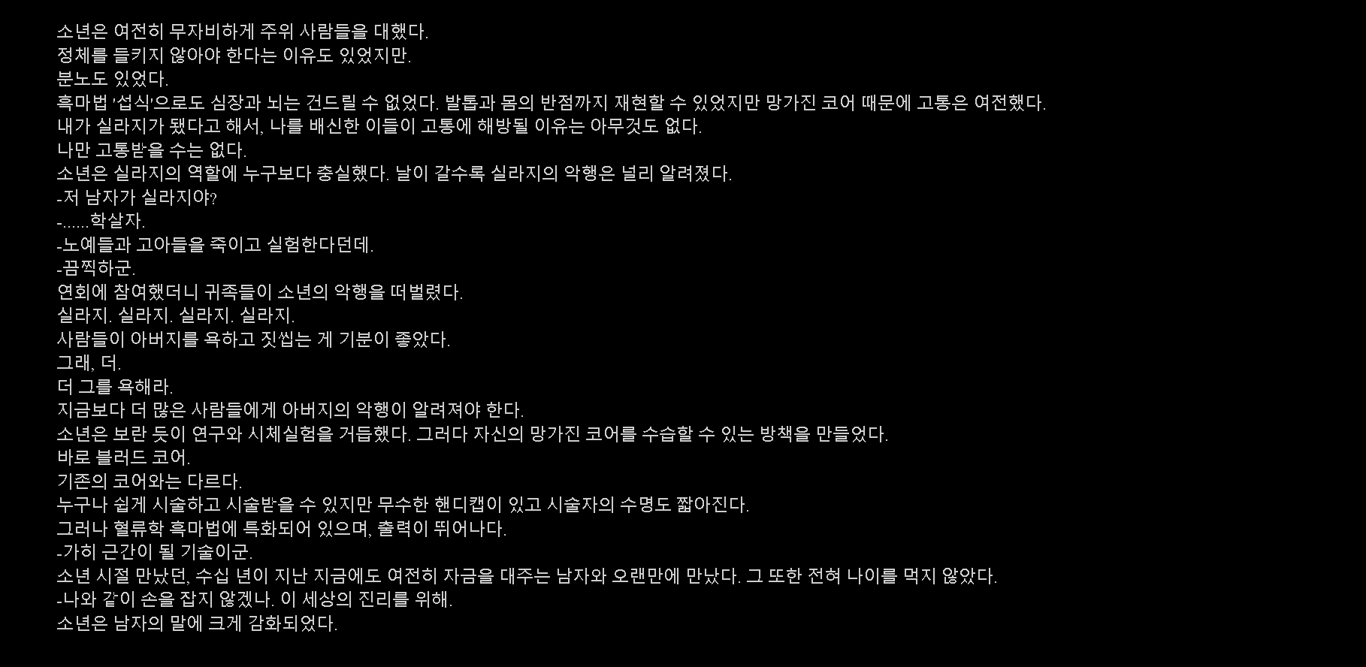 소년은 여전히 무자비하게 주위 사람들을 대했다.
정체를 들키지 않아야 한다는 이유도 있었지만.
분노도 있었다.
흑마법 '섭식'으로도 심장과 뇌는 건드릴 수 없었다. 발톱과 몸의 반점까지 재현할 수 있었지만 망가진 코어 때문에 고통은 여전했다.
내가 실라지가 됐다고 해서, 나를 배신한 이들이 고통에 해방될 이유는 아무것도 없다.
나만 고통받을 수는 없다.
소년은 실라지의 역할에 누구보다 충실했다. 날이 갈수록 실라지의 악행은 널리 알려졌다.
-저 남자가 실라지야?
-......학살자.
-노예들과 고아들을 죽이고 실험한다던데.
-끔찍하군.
연회에 참여했더니 귀족들이 소년의 악행을 떠벌렸다.
실라지. 실라지. 실라지. 실라지.
사람들이 아버지를 욕하고 짓씹는 게 기분이 좋았다.
그래, 더.
더 그를 욕해라.
지금보다 더 많은 사람들에게 아버지의 악행이 알려져야 한다.
소년은 보란 듯이 연구와 시체실험을 거듭했다. 그러다 자신의 망가진 코어를 수습할 수 있는 방책을 만들었다.
바로 블러드 코어.
기존의 코어와는 다르다.
누구나 쉽게 시술하고 시술받을 수 있지만 무수한 핸디캡이 있고 시술자의 수명도 짧아진다.
그러나 혈류학 흑마법에 특화되어 있으며, 출력이 뛰어나다.
-가히 근간이 될 기술이군.
소년 시절 만났던, 수십 년이 지난 지금에도 여전히 자금을 대주는 남자와 오랜만에 만났다. 그 또한 전혀 나이를 먹지 않았다.
-나와 같이 손을 잡지 않겠나. 이 세상의 진리를 위해.
소년은 남자의 말에 크게 감화되었다.